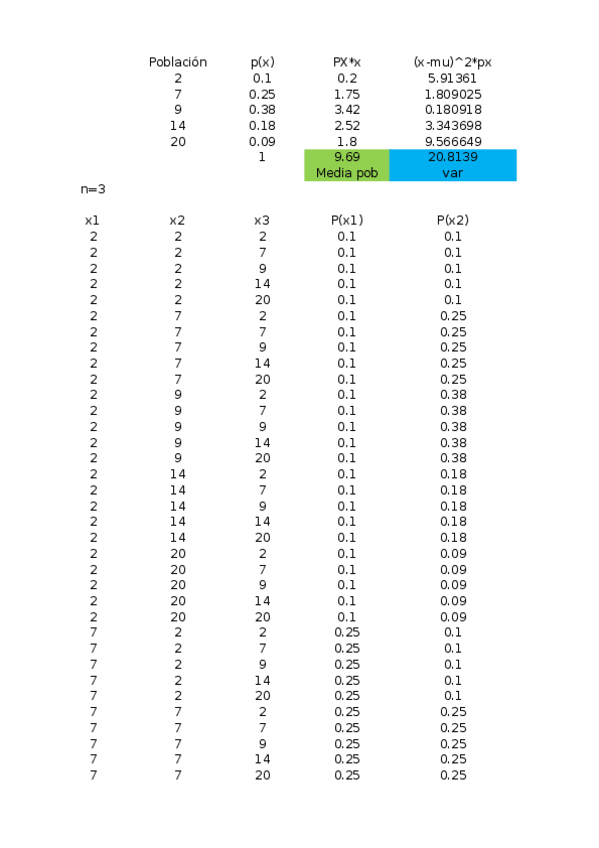 | Población | p(x) | PX*x | (x-mu)^2*px |
|---|---|---|---|
| 2 | 0.1 | 0.2 | 5.91361 |
| 7 | 0.25 | 1.75 | 1.809025 |
| 9 | 0.38 | 3.42 | 0.180918 |
| 14 | 0.18 | 2.52 | 3.343698 |
| 20 | 0.09 | 1.8 | 9.566649 |
| | 1 | 9.69 | 20.8139 |
| | | Media pob | var |

n=3

| x1 | x2 | x3 | P(x1) | P(x2) |
|---|---|---|---|---|
| 2 | 2 | 2 | 0.1 | 0.1 |
| 2 | 2 | 7 | 0.1 | 0.1 |
| 2 | 2 | 9 | 0.1 | 0.1 |
| 2 | 2 | 14 | 0.1 | 0.1 |
| 2 | 2 | 20 | 0.1 | 0.1 |
| 2 | 7 | 2 | 0.1 | 0.25 |
| 2 | 7 | 7 | 0.1 | 0.25 |
| 2 | 7 | 9 | 0.1 | 0.25 |
| 2 | 7 | 14 | 0.1 | 0.25 |
| 2 | 7 | 20 | 0.1 | 0.25 |
| 2 | 9 | 2 | 0.1 | 0.38 |
| 2 | 9 | 7 | 0.1 | 0.38 |
| 2 | 9 | 9 | 0.1 | 0.38 |
| 2 | 9 | 14 | 0.1 | 0.38 |
| 2 | 9 | 20 | 0.1 | 0.38 |
| 2 | 14 | 2 | 0.1 | 0.18 |
| 2 | 14 | 7 | 0.1 | 0.18 |
| 2 | 14 | 9 | 0.1 | 0.18 |
| 2 | 14 | 14 | 0.1 | 0.18 |
| 2 | 14 | 20 | 0.1 | 0.18 |
| 2 | 20 | 2 | 0.1 | 0.09 |
| 2 | 20 | 7 | 0.1 | 0.09 |
| 2 | 20 | 9 | 0.1 | 0.09 |
| 2 | 20 | 14 | 0.1 | 0.09 |
| 2 | 20 | 20 | 0.1 | 0.09 |
| 7 | 2 | 2 | 0.25 | 0.1 |
| 7 | 2 | 7 | 0.25 | 0.1 |
| 7 | 2 | 9 | 0.25 | 0.1 |
| 7 | 2 | 14 | 0.25 | 0.1 |
| 7 | 2 | 20 | 0.25 | 0.1 |
| 7 | 7 | 2 | 0.25 | 0.25 |
| 7 | 7 | 7 | 0.25 | 0.25 |
| 7 | 7 | 9 | 0.25 | 0.25 |
| 7 | 7 | 14 | 0.25 | 0.25 |
| 7 | 7 | 20 | 0.25 | 0.25 |